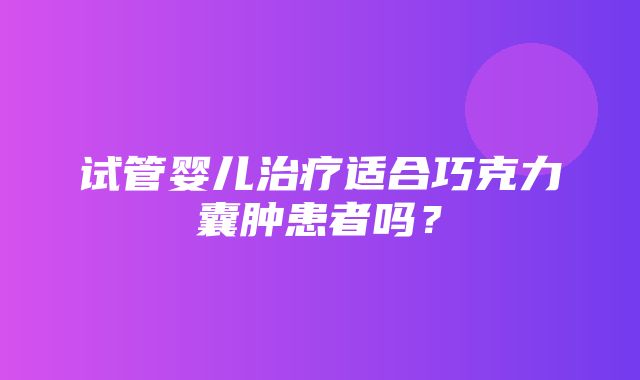 试管婴儿治疗适合巧克力囊肿患者吗？